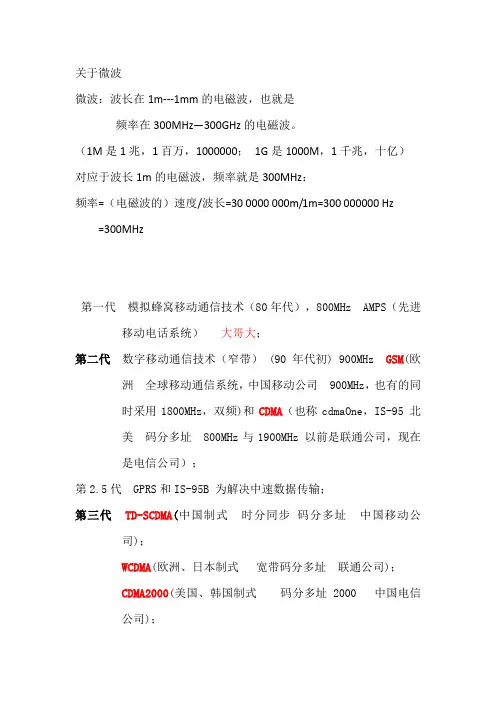 关于微波

微波：波长在 1m---1mm 的电磁波，也就是

频率在 300MHz—300GHz 的电磁波。

（1M 是 1 兆，1 百万，1000000；  1G 是 1000M，1 千兆，十亿）

对应于波长 1m 的电磁波，频率就是 300MHz：

频率=（电磁波的）速度/波长=30 0000 000m/1m=300 000000 Hz

=300MHz

第一代  模拟蜂窝移动通信技术（80 年代），800MHz  AMPS（先进移动电话系统）  大哥大；

第二代  数字移动通信技术（窄带）（90 年代初）900MHz  GSM(欧洲  全球移动通信系统，中国移动公司  900MHz，也有的同时采用 1800MHz，双频)和 CDMA（也称 cdmaOne，IS-95 北美  码分多址  800MHz 与 1900MHz 以前是联通公司，现在是电信公司）；

第 2.5 代  GPRS 和 IS-95B 为解决中速数据传输；

第三代  TD-SCDMA(中国制式  时分同步 码分多址  中国移动公司)；

WCDMA(欧洲、日本制式  宽带码分多址  联通公司)；

CDMA2000(美国、韩国制式  码分多址 2000  中国电信公司)；